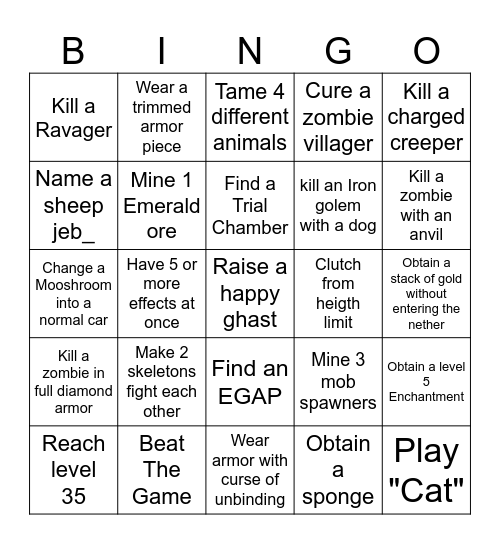 | B | I | N | G | O |
|---|---|---|---|---|
| Kill a Ravager | Wear a trimmed armor piece | Tame 4 different animals | Cure a zombie villager | Kill a charged creeper |
| Name a sheep jeb_ | Mine 1 Emerald ore | Find a Trial Chamber | kill an Iron golem with a dog | Kill a zombie with an anvil |
| Change a Mooshroom into a normal car | Have 5 or more effects at once | Raise a happy ghast | Clutch from heigth limit | Obtain a stack of gold without entering the nether |
| Kill a zombie in full diamond armor | Make 2 skeletons fight each other | Find an EGAP | Mine 3 mob spawners | Obtain a level 5 Enchantment |
| Reach level 35 | Beat The Game | Wear armor with curse of unbinding | Obtain a sponge | Play "Cat" |